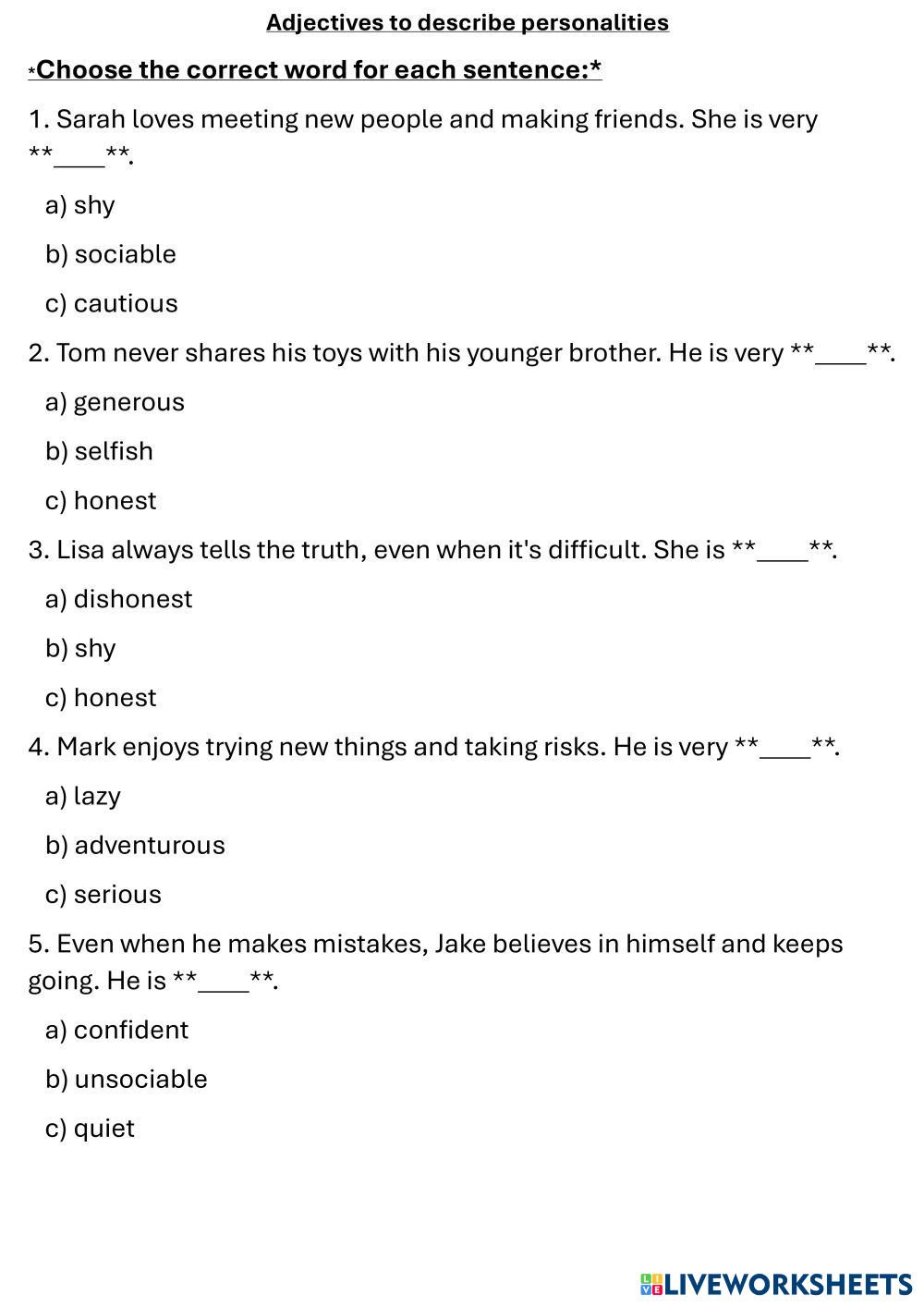 Adjectives to describe personalities

*Choose the correct word for each sentence:*

1. Sarah loves meeting new people and making friends. She is very **____**.

a) shy

b) sociable

c) cautious

2. Tom never shares his toys with his younger brother. He is very **____**.

a) generous

b) selfish

c) honest

3. Lisa always tells the truth, even when it's difficult. She is **____**.

a) dishonest

b) shy

c) honest

4. Mark enjoys trying new things and taking risks. He is very **____**.

a) lazy

b) adventurous

c) serious

5. Even when he makes mistakes, Jake believes in himself and keeps going. He is **____**.

a) confident

b) unsociable

c) quiet

LIVEWORKSHEETS